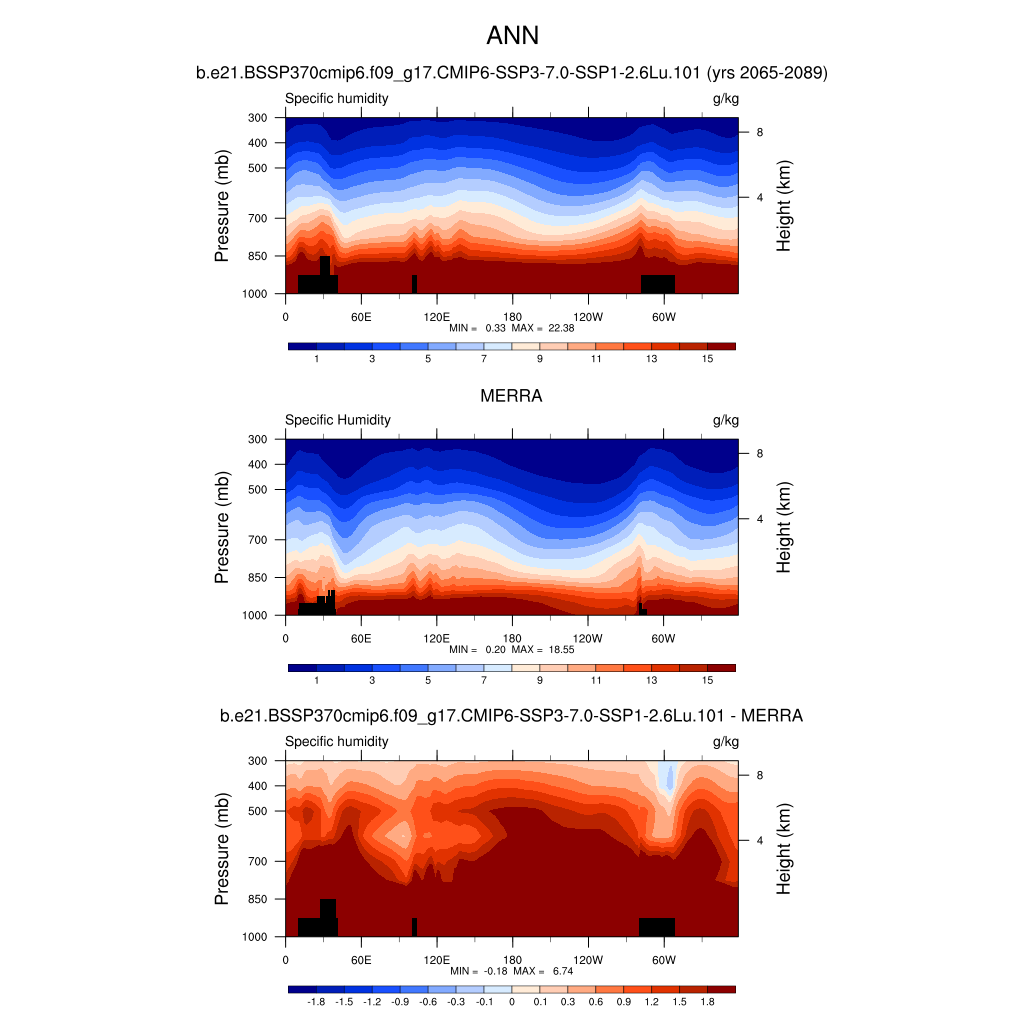 ANN

b.e21.BSSP370cmip6.f09_g17.CMIP6-SSP3-7.0-SSP1-2.6Lu.101 (yrs 2065-2089)

Specific humidity

g/kg

Pressure (mb)

300
400
500
700
850
1000

Height (km)

8
4

0 60E 120E 180 120W 60W

MIN = 0.33 MAX = 22.38

1 3 5 7 9 11 13 15

MERRA

Specific Humidity

g/kg

Pressure (mb)

300
400
500
700
850
1000

Height (km)

8
4

0 60E 120E 180 120W 60W

MIN = 0.20 MAX = 18.55

1 3 5 7 9 11 13 15

b.e21.BSSP370cmip6.f09_g17.CMIP6-SSP3-7.0-SSP1-2.6Lu.101 - MERRA

Specific humidity

g/kg

Pressure (mb)

300
400
500
700
850
1000

Height (km)

8
4

0 60E 120E 180 120W 60W

MIN = -0.18 MAX = 6.74

-1.8 -1.5 -1.2 -0.9 -0.6 -0.3 -0.1 0 0.1 0.3 0.6 0.9 1.2 1.5 1.8